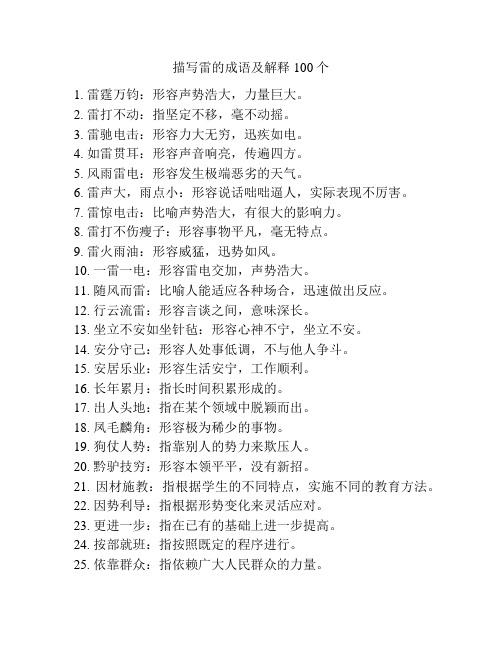 描写雷的成语及解释 100 个

1. 雷霆万钧：形容声势浩大，力量巨大。
2. 雷打不动：指坚定不移，毫不动摇。
3. 雷驰电击：形容力大无穷，迅疾如电。
4. 如雷贯耳：形容声音响亮，传遍四方。
5. 风雨雷电：形容发生极端恶劣的天气。
6. 雷声大，雨点小：形容说话咄咄逼人，实际表现不厉害。
7. 雷惊电击：比喻声势浩大，有很大的影响力。
8. 雷打不伤瘦子：形容事物平凡，毫无特点。
9. 雷火雨油：形容威猛，迅势如风。
10. 一雷一电：形容雷电交加，声势浩大。
11. 随风而雷：比喻人能适应各种场合，迅速做出反应。
12. 行云流雷：形容言谈之间，意味深长。
13. 坐立不安如坐针毡：形容心神不宁，坐立不安。
14. 安分守己：形容人处事低调，不与他人争斗。
15. 安居乐业：形容生活安宁，工作顺利。
16. 长年累月：指长时间积累形成的。
17. 出人头地：指在某个领域中脱颖而出。
18. 凤毛麟角：形容极为稀少的事物。
19. 狗仗人势：指靠别人的势力来欺压人。
20. 黔驴技穷：形容本领平平，没有新招。
21. 因材施教：指根据学生的不同特点，实施不同的教育方法。
22. 因势利导：指根据形势变化来灵活应对。
23. 更进一步：指在已有的基础上进一步提高。
24. 按部就班：指按照既定的程序进行。
25. 依靠群众：指依赖广大人民群众的力量。